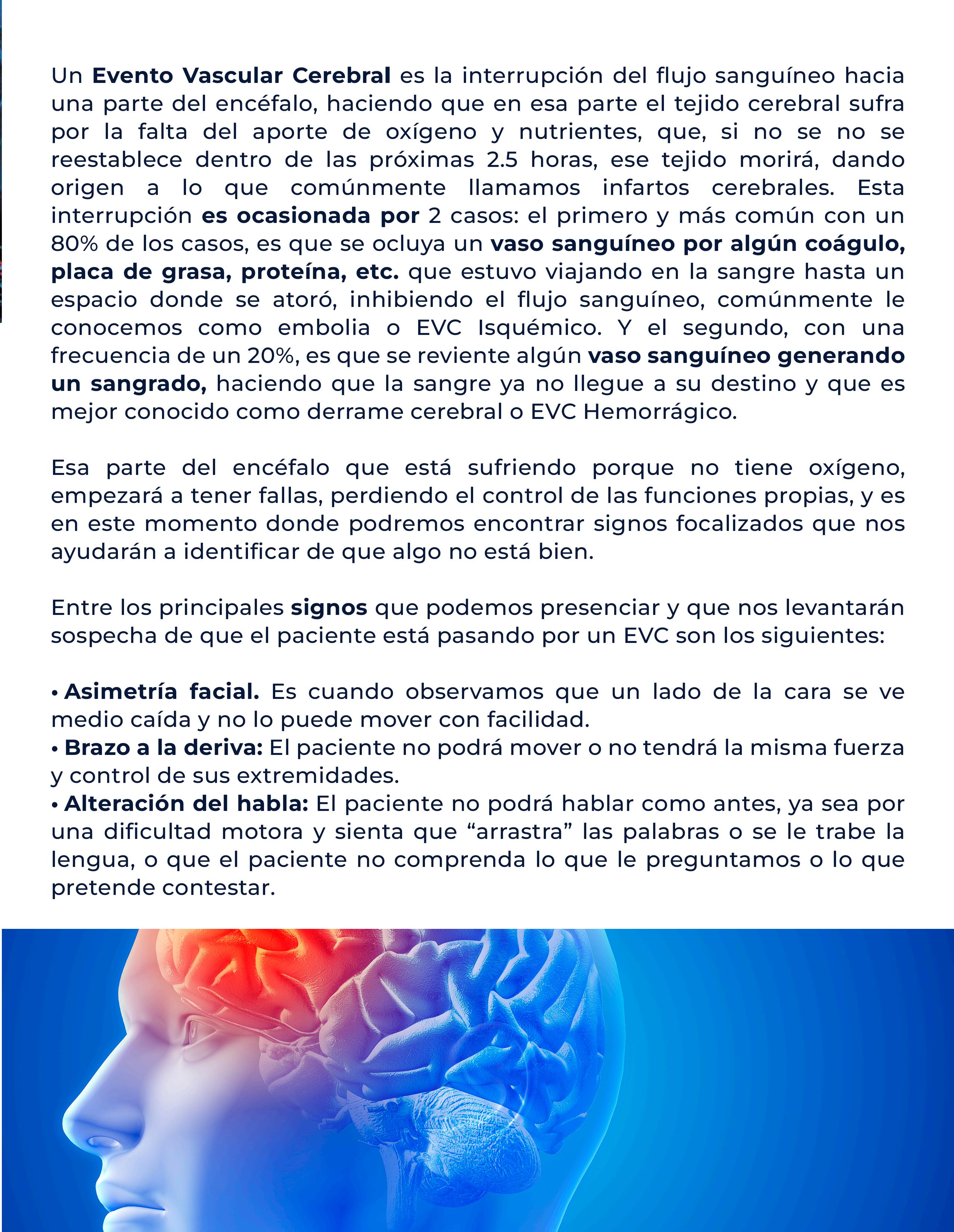 Un Evento Vascular Cerebral es la interrupción del flujo sanguíneo hacia una parte del encéfalo, haciendo que en esa parte el tejido cerebral sufra por la falta del aporte de oxígeno y nutrientes, que, si no se no se reestablece dentro de las próximas 2.5 horas, ese tejido morirá, dando origen a lo que comúnmente llamamos infartos cerebrales. Esta interrupción es ocasionada por 2 casos: el primero y más común con un 80% de los casos, es que se ocluya un vaso sanguíneo por algún coágulo, placa de grasa, proteína, etc. que estuvo viajando en la sangre hasta un espacio donde se atoró, inhibiendo el flujo sanguíneo, comúnmente le conocemos como embolia o EVC Isquémico. Y el segundo, con una frecuencia de un 20%, es que se reviente algún vaso sanguíneo generando un sangrado, haciendo que la sangre ya no llegue a su destino y que es mejor conocido como derrame cerebral o EVC Hemorrágico.

Esa parte del encéfalo que está sufriendo porque no tiene oxígeno, empezará a tener fallas, perdiendo el control de las funciones propias, y es en este momento donde podremos encontrar signos focalizados que nos ayudarán a identificar de que algo no está bien.

Entre los principales signos que podemos presenciar y que nos levantarán sospecha de que el paciente está pasando por un EVC son los siguientes:

• Asimetría facial. Es cuando observamos que un lado de la cara se ve medio caída y no lo puede mover con facilidad.
• Brazo a la deriva: El paciente no podrá mover o no tendrá la misma fuerza y control de sus extremidades.
• Alteración del habla: El paciente no podrá hablar como antes, ya sea por una dificultad motora y sienta que “arrastra” las palabras o se le trabe la lengua, o que el paciente no comprenda lo que le preguntamos o lo que pretende contestar.